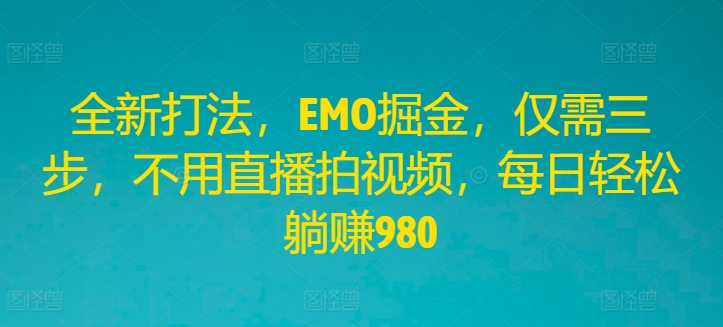 图怪兽 图怪兽 图怪兽

全新打法，EMO掘金，仅需三步，不用直播拍视频，每日轻松躺赚980

图怪兽 图怪兽 图怪兽